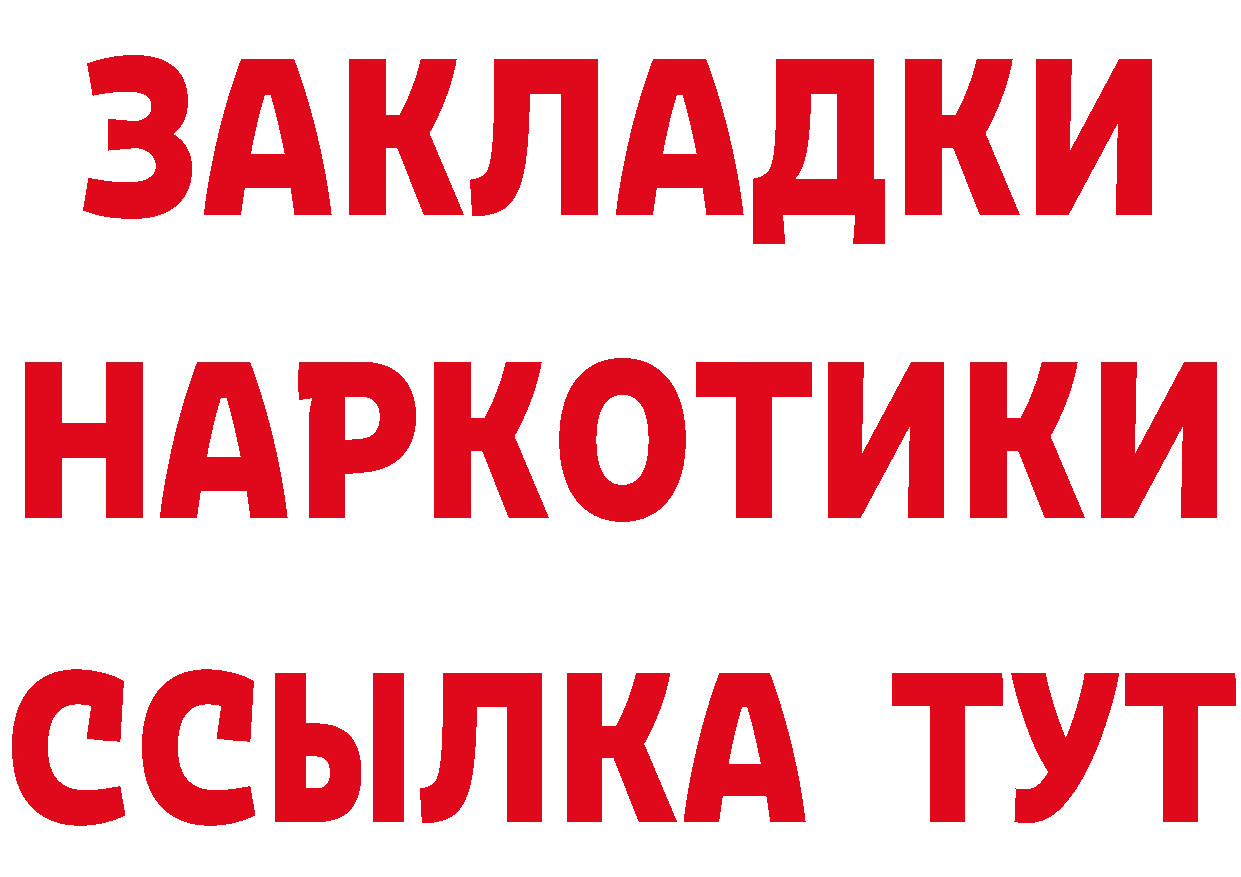 ЗАКЛАДКИ НАРКОТИКИ ССЫЛКА ТУТ